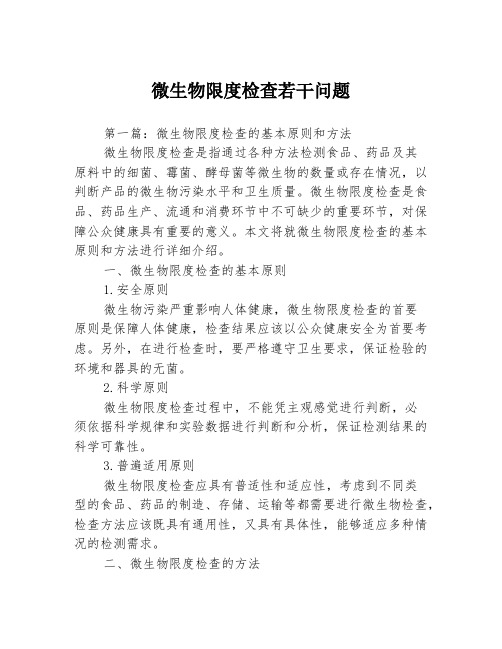 微生物限度检查若干问题

第一篇：微生物限度检查的基本原则和方法

微生物限度检查是指通过各种方法检测食品、药品及其原料中的细菌、霉菌、酵母菌等微生物的数量或存在情况，以判断产品的微生物污染水平和卫生质量。微生物限度检查是食品、药品生产、流通和消费环节中不可缺少的重要环节，对保障公众健康具有重要的意义。本文将就微生物限度检查的基本原则和方法进行详细介绍。

一、微生物限度检查的基本原则

1.安全原则

微生物污染严重影响人体健康，微生物限度检查的首要原则是保障人体健康，检查结果应该以公众健康安全为首要考虑。另外，在进行检查时，要严格遵守卫生要求，保证检验的环境和器具的无菌。

2.科学原则

微生物限度检查过程中，不能凭主观感觉进行判断，必须依据科学规律和实验数据进行判断和分析，保证检测结果的科学可靠性。

3.普遍适用原则

微生物限度检查应具有普适性和适应性，考虑到不同类型的食品、药品的制造、存储、运输等都需要进行微生物检查，检查方法应该既具有通用性，又具有具体性，能够适应多种情况的检测需求。

二、微生物限度检查的方法